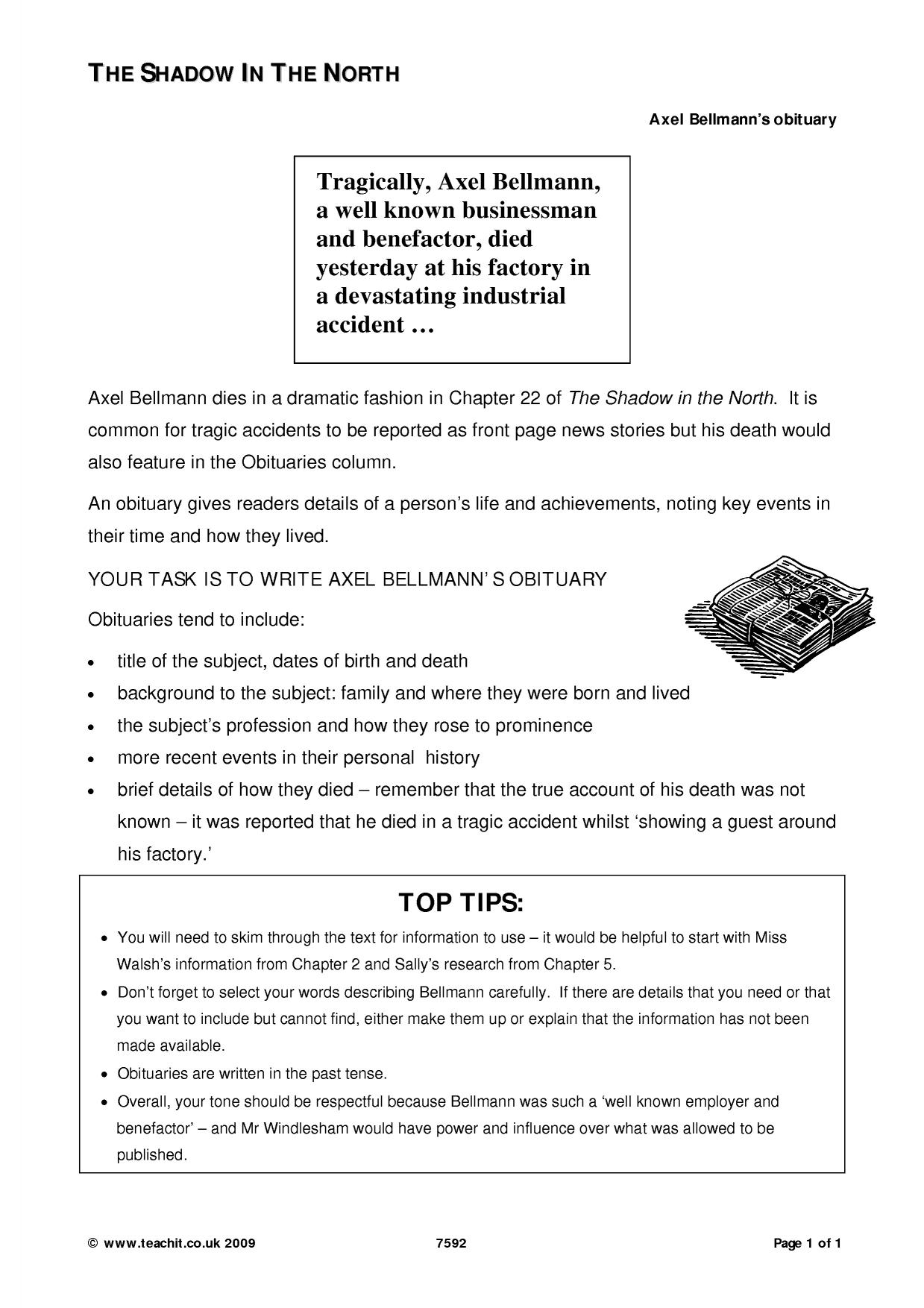 THE SHADOW IN THE NORTH

Axel Bellmann's obituary

Tragically, Axel Bellmann, a well known businessman and benefactor, died yesterday at his factory in a devastating industrial accident …

Axel Bellmann dies in a dramatic fashion in Chapter 22 of The Shadow in the North. It is common for tragic accidents to be reported as front page news stories but his death would also feature in the Obituaries column.

An obituary gives readers details of a person's life and achievements, noting key events in their time and how they lived.

YOUR TASK IS TO WRITE AXEL BELLMANN'S OBITUARY

Obituaries tend to include:

• title of the subject, dates of birth and death
• background to the subject: family and where they were born and lived
• the subject's profession and how they rose to prominence
• more recent events in their personal history
• brief details of how they died – remember that the true account of his death was not known – it was reported that he died in a tragic accident whilst 'showing a guest around his factory.'

TOP TIPS:

• You will need to skim through the text for information to use – it would be helpful to start with Miss Walsh's information from Chapter 2 and Sally's research from Chapter 5.
• Don't forget to select your words describing Bellmann carefully. If there are details that you need or that you want to include but cannot find, either make them up or explain that the information has not been made available.
• Obituaries are written in the past tense.
• Overall, your tone should be respectful because Bellmann was such a 'well known employer and benefactor' – and Mr Windlesham would have power and influence over what was allowed to be published.

© www.teachit.co.uk 2009 7592 Page 1 of 1